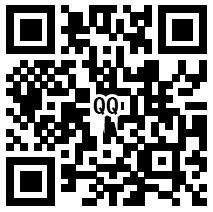 QQ